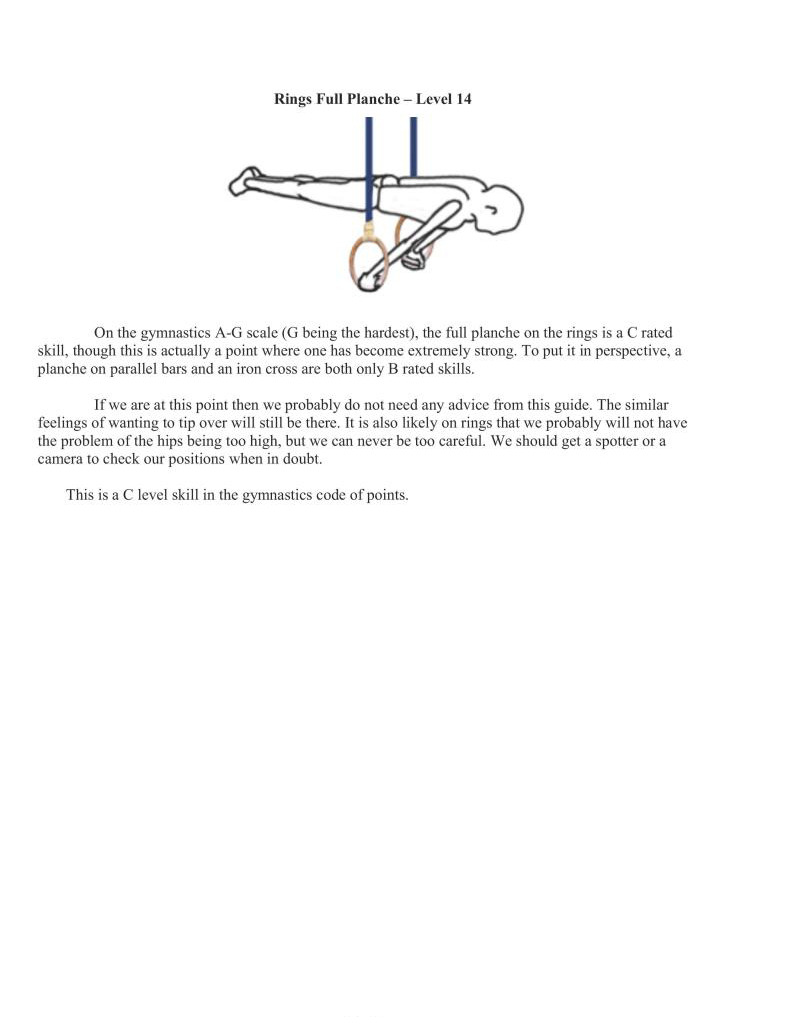 Rings Full Planche – Level 14

On the gymnastics A-G scale (G being the hardest), the full planche on the rings is a C rated skill, though this is actually a point where one has become extremely strong. To put it in perspective, a planche on parallel bars and an iron cross are both only B rated skills.

If we are at this point then we probably do not need any advice from this guide. The similar feelings of wanting to tip over will still be there. It is also likely on rings that we probably will not have the problem of the hips being too high, but we can never be too careful. We should get a spotter or a camera to check our positions when in doubt.

This is a C level skill in the gymnastics code of points.